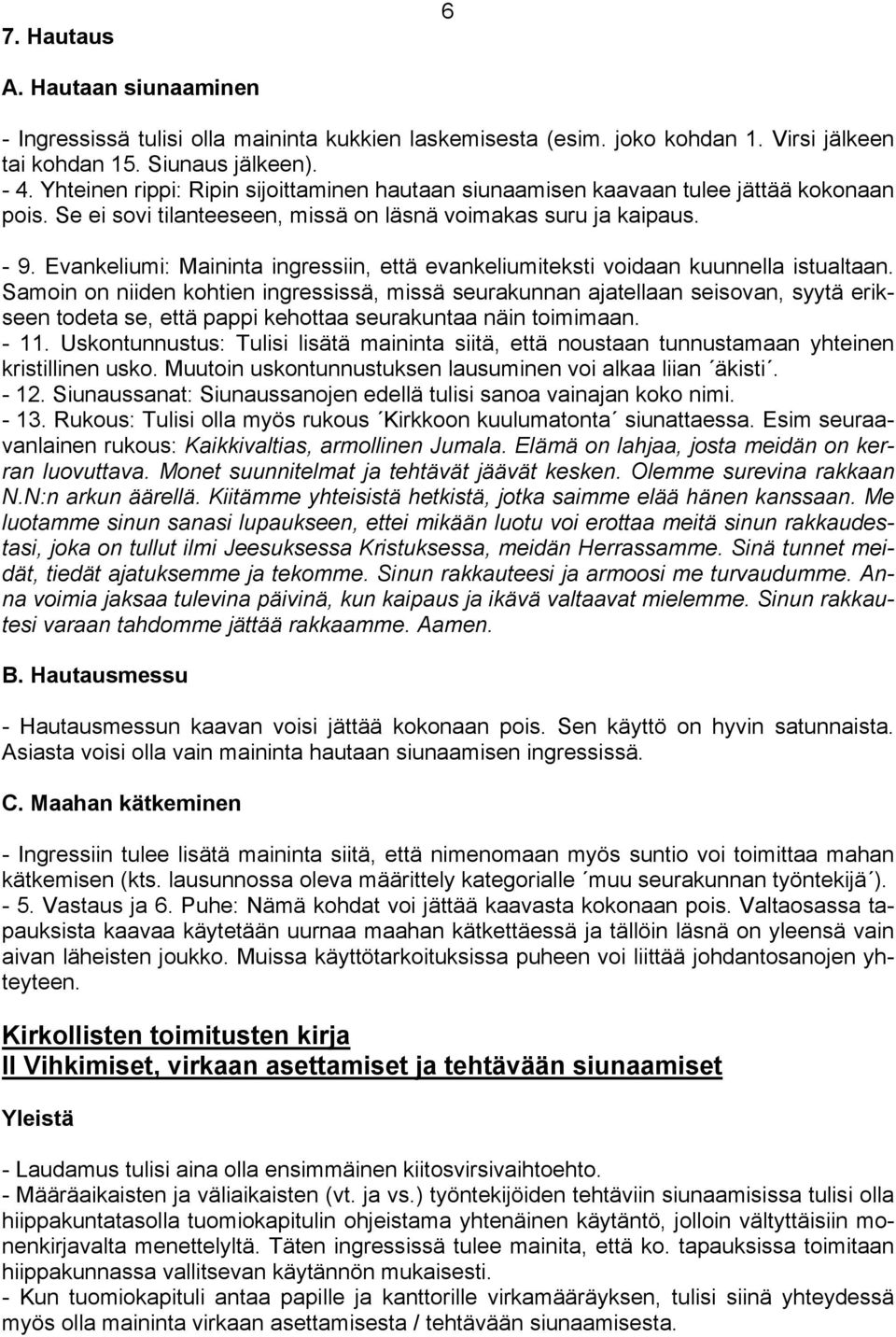 6

7. Hautaus

A. Hautaan siunaaminen

- Ingressissä tulisi olla maininta kukkien laskemisesta (esim. joko kohdan 1. Virsi jälkeen tai kohdan 15. Siunaus jälkeen).
- 4. Yhteinen rippi: Ripin sijoittaminen hautaan siunaamisen kaavaan tulee jättää kokonaan pois. Se ei sovi tilanteeseen, missä on läsnä voimakas suru ja kaipaus.
- 9. Evankeliumi: Maininta ingressiin, että evankeliumiteksti voidaan kuunnella istualtaan. Samoin on niiden kohtien ingressissä, missä seurakunnan ajatellaan seisovan, syytä erikseen todeta se, että pappi kehottaa seurakuntaa näin toimimaan.
- 11. Uskontunnustus: Tulisi lisätä maininta siitä, että noustaan tunnustamaan yhteinen kristillinen usko. Muutoin uskontunnustuksen lausuminen voi alkaa liian ´äkisti´.
- 12. Siunaussanat: Siunaussanojen edellä tulisi sanoa vainajan koko nimi.
- 13. Rukous: Tulisi olla myös rukous ´Kirkkoon kuulumatonta´ siunattaessa. Esim seuraavanlainen rukous: Kaikkivaltias, armollinen Jumala. Elämä on lahjaa, josta meidän on kerran luovuttava. Monet suunnitelmat ja tehtävät jäävät kesken. Olemme surevina rakkaan N.N:n arkun äärellä. Kiitämme yhteisistä hetkistä, jotka saimme elää hänen kanssaan. Me luotamme sinun sanasi lupaukseen, ettei mikään luotu voi erottaa meitä sinun rakkaudestasi, joka on tullut ilmi Jeesuksessa Kristuksessa, meidän Herrassamme. Sinä tunnet meidät, tiedät ajatuksemme ja tekomme. Sinun rakkauteesi ja armoosi me turvaudumme. Anna voimia jaksaa tulevina päivinä, kun kaipaus ja ikävä valtaavat mielemme. Sinun rakkautesi varaan tahdomme jättää rakkaamme. Aamen.

B. Hautausmessu

- Hautausmessun kaavan voisi jättää kokonaan pois. Sen käyttö on hyvin satunnaista. Asiasta voisi olla vain maininta hautaan siunaamisen ingressissä.

C. Maahan kätkeminen

- Ingressiin tulee lisätä maininta siitä, että nimenomaan myös suntio voi toimittaa mahan kätkemisen (kts. lausunnossa oleva määrittely kategorialle ´muu seurakunnan työntekijä´).
- 5. Vastaus ja 6. Puhe: Nämä kohdat voi jättää kaavasta kokonaan pois. Valtaosassa tapauksista kaavaa käytetään uurnaa maahan kätkettäessä ja tällöin läsnä on yleensä vain aivan läheisten joukko. Muissa käyttötarkoituksissa puheen voi liittää johdantosanojen yhteyteen.

Kirkollisten toimitusten kirja
II Vihkimiset, virkaan asettamiset ja tehtävään siunaamiset

Yleistä

- Laudamus tulisi aina olla ensimmäinen kiitosvirsivaihtoehto.
- Määräaikaisten ja väliaikaisten (vt. ja vs.) työntekijöiden tehtäviin siunaamisissa tulisi olla hiippakuntatasolla tuomiokapitulin ohjeistama yhtenäinen käytäntö, jolloin vältyttäisiin monenkirjavalta menettelyltä. Täten ingressissä tulee mainita, että ko. tapauksissa toimitaan hiippakunnassa vallitsevan käytännön mukaisesti.
- Kun tuomiokapituli antaa papille ja kanttorille virkamääräyksen, tulisi siinä yhteydessä myös olla maininta virkaan asettamisesta / tehtävään siunaamisesta.